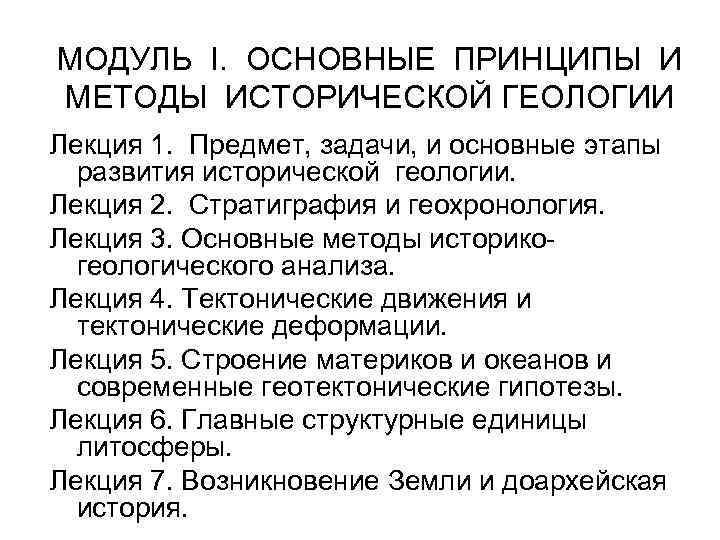 МОДУЛЬ I. ОСНОВНЫЕ ПРИНЦИПЫ И МЕТОДЫ ИСТОРИЧЕСКОЙ ГЕОЛОГИИ

Лекция 1. Предмет, задачи, и основные этапы развития исторической геологии.

Лекция 2. Стратиграфия и геохронология.

Лекция 3. Основные методы историко-геологического анализа.

Лекция 4. Тектонические движения и тектонические деформации.

Лекция 5. Строение материков и океанов и современные геотектонические гипотезы.

Лекция 6. Главные структурные единицы литосферы.

Лекция 7. Возникновение Земли и доархейская история.